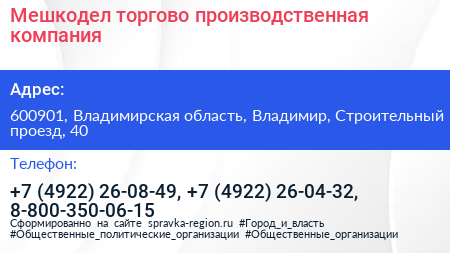 Мешкодел торгово производственная компания

Адрес:

600901, Владимирская область, Владимир, Строительный проезд, 40

Телефон:

+7 (4922) 26-08-49, +7 (4922) 26-04-32, 8-800-350-06-15

Сформированно на сайте spravka-region.ru #Город_и_власть #Общественные_политические_организации #Общественные_организации